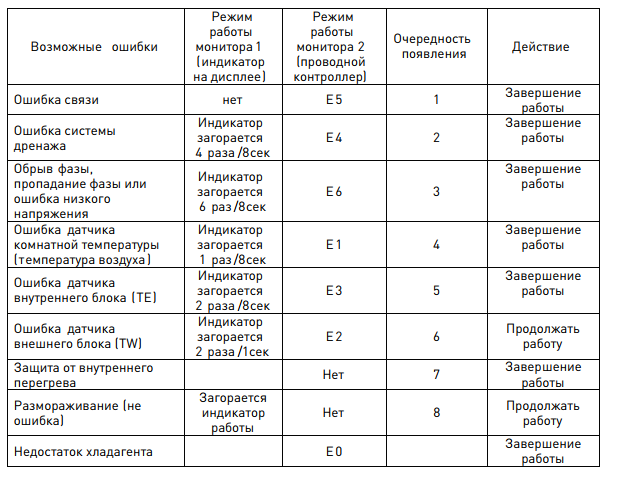 | Возможные ошибки | Режим работы монитора 1 (индикатор на дисплее) | Режим работы монитора 2 (проводной контроллер) | Очередность появления | Действие |
|---|---|---|---|---|
| Ошибка связи | нет | E5 | 1 | Завершение работы |
| Ошибка системы дренажа | Индикатор загорается 4 раза /8сек | E4 | 2 | Завершение работы |
| Обрыв фазы, пропадание фазы или ошибка низкого напряжения | Индикатор загорается 6 раз /8сек | E6 | 3 | Завершение работы |
| Ошибка датчика комнатной температуры (температура воздуха) | Индикатор загорается 1 раз /8сек | E1 | 4 | Завершение работы |
| Ошибка датчика внутреннего блока (TE) | Индикатор загорается 2 раза /8сек | E3 | 5 | Завершение работы |
| Ошибка датчика внешнего блока (TW) | Индикатор загорается 2 раза /1сек | E2 | 6 | Продолжать работу |
| Защита от внутреннего перегрева | | Нет | 7 | Завершение работы |
| Размораживание (не ошибка) | Загорается индикатор работы | Нет | 8 | Продолжать работу |
| Недостаток хладагента | | E0 | | Завершение работы |